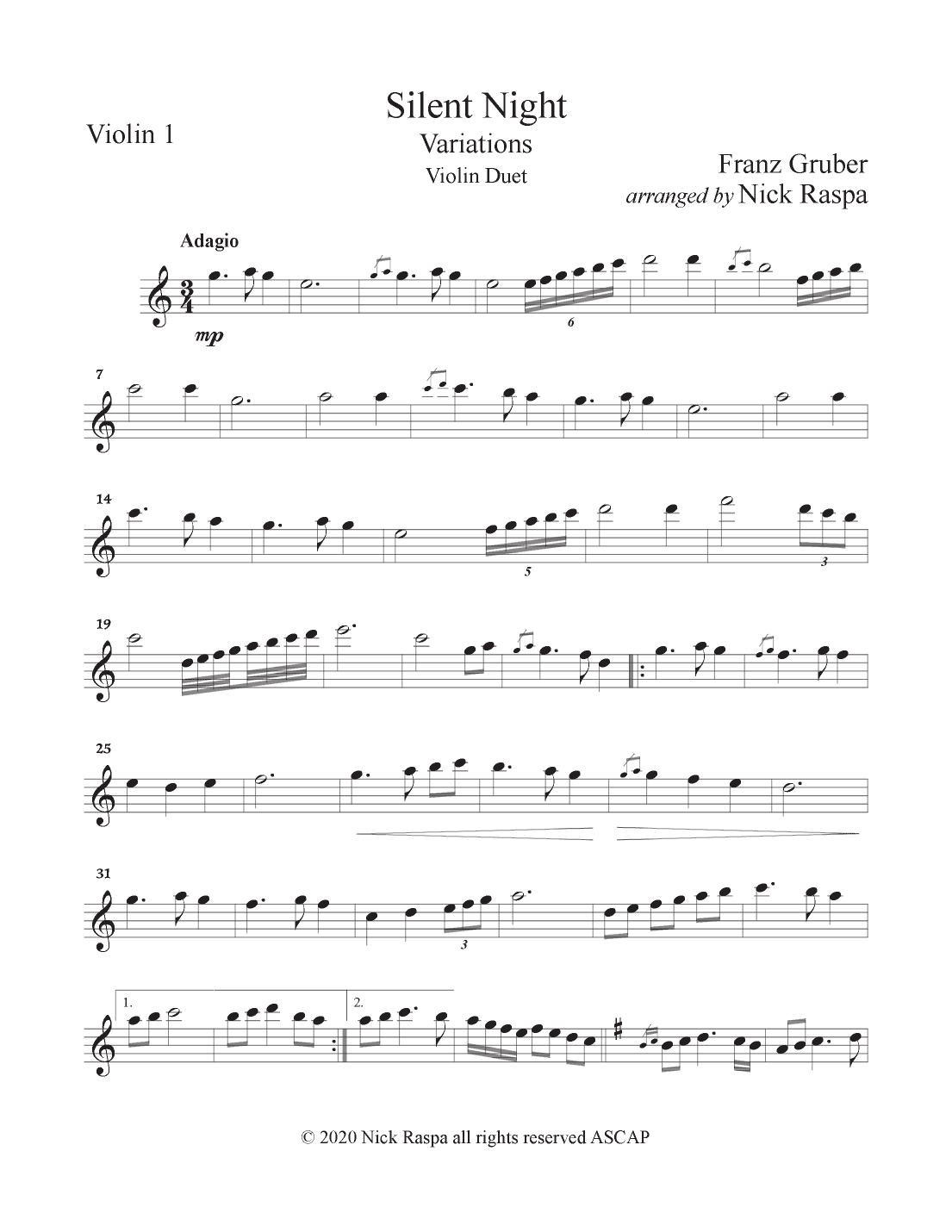 Silent Night
Variations
Violin Duet

Violin 1

Franz Gruber
arranged by Nick Raspa

Adagio

mp

6

7

14

5

3

19

25

31

3

1.

2.

© 2020 Nick Raspa all rights reserved ASCAP